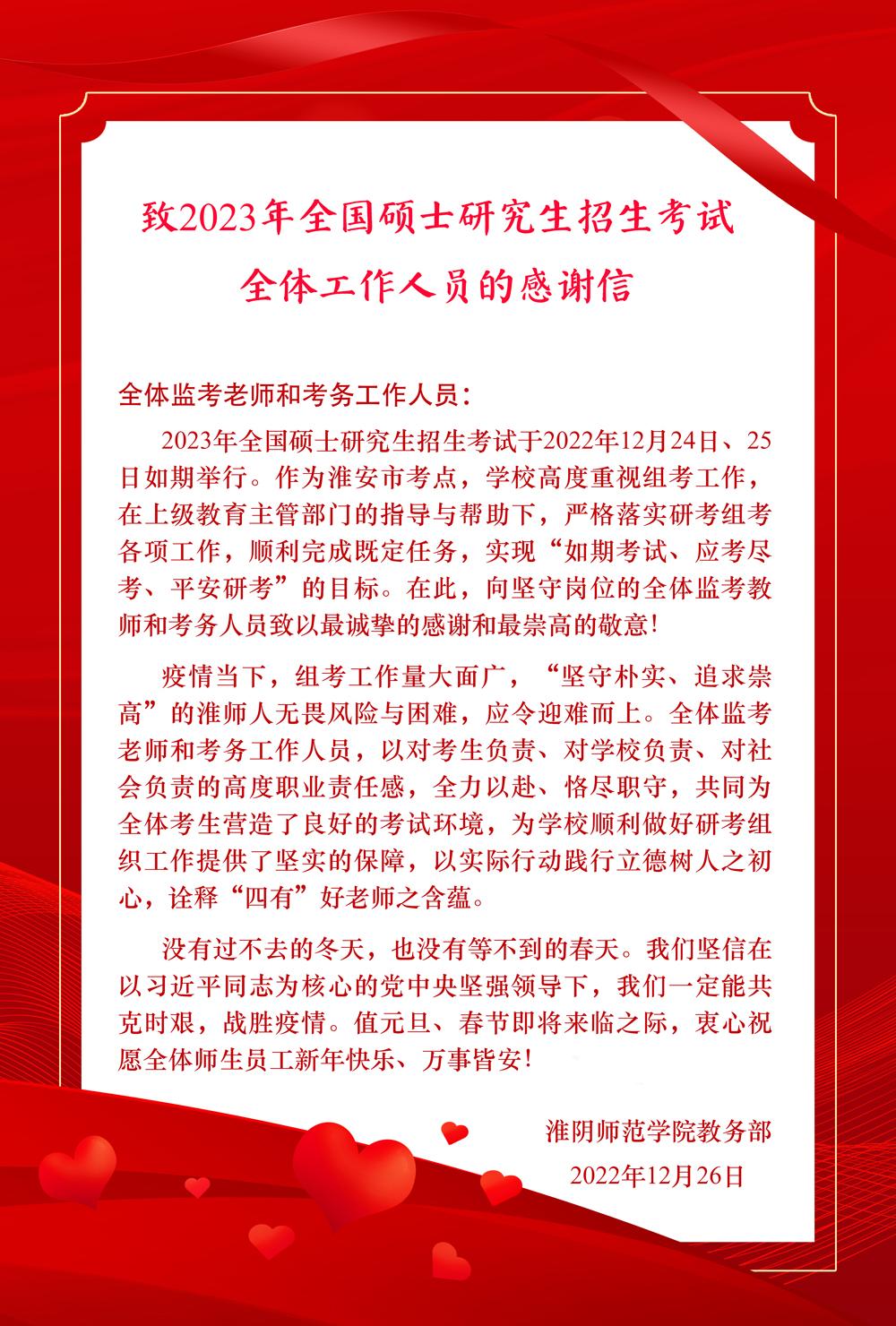 致2023年全国硕士研究生招生考试
全体工作人员的感谢信

全体监考老师和考务工作人员：

2023年全国硕士研究生招生考试于2022年12月24日、25日如期举行。作为淮安市考点，学校高度重视组考工作，在上级教育主管部门的指导与帮助下，严格落实研考组考各项工作，顺利完成既定任务，实现“如期考试、应考尽考、平安研考”的目标。在此，向坚守岗位的全体监考教师和考务人员致以最诚挚的感谢和最崇高的敬意！

疫情当下，组考工作量大面广，“坚守朴实、追求崇高”的淮师人无畏风险与困难，应令迎难而上。全体监考老师和考务工作人员，以对考生负责、对学校负责、对社会负责的高度职业责任感，全力以赴、恪尽职守，共同为全体考生营造了良好的考试环境，为学校顺利做好研考组织工作提供了坚实的保障，以实际行动践行立德树人之初心，诠释“四有”好老师之含蕴。

没有过不去的冬天，也没有等不到的春天。我们坚信在以习近平同志为核心的党中央坚强领导下，我们一定能共克时艰，战胜疫情。值元旦、春节即将来临之际，衷心祝愿全体师生员工新年快乐、万事皆安！

淮阴师范学院教务部
2022年12月26日